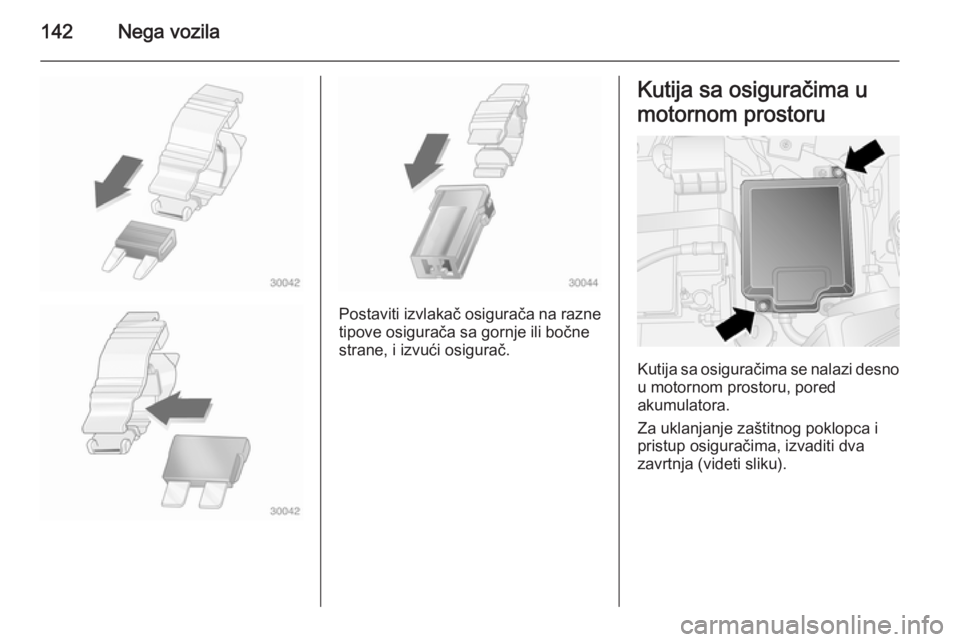 142 Nega vozila

30042

30042

30044

Postaviti izvlakač osigurača na razne tipove osigurača sa gornje ili bočne strane, i izvući osigurač.

Kutija sa osiguračima u motornom prostoru

Kutija sa osiguračima se nalazi desno u motornom prostoru, pored akumulatora.

Za uklanjanje zaštitnog poklopca i pristup osiguračima, izvaditi dva zavrtnja (videti sliku).

carmanualsonline.info